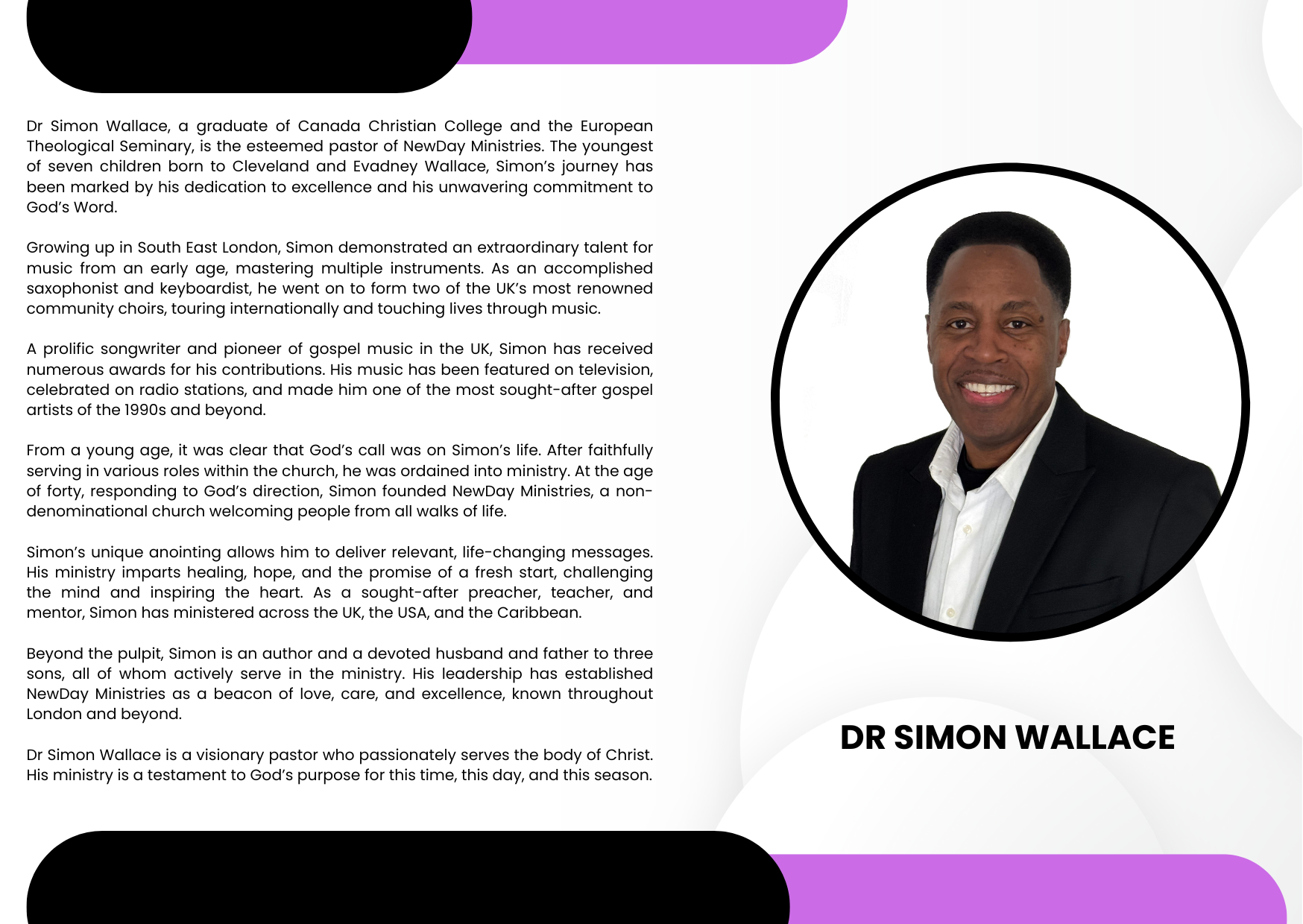 Dr Simon Wallace, a graduate of Canada Christian College and the European Theological Seminary, is the esteemed pastor of NewDay Ministries. The youngest of seven children born to Cleveland and Evadney Wallace, Simon's journey has been marked by his dedication to excellence and his unwavering commitment to God's Word.

Growing up in South East London, Simon demonstrated an extraordinary talent for music from an early age, mastering multiple instruments. As an accomplished saxophonist and keyboardist, he went on to form two of the UK's most renowned community choirs, touring internationally and touching lives through music.

A prolific songwriter and pioneer of gospel music in the UK, Simon has received numerous awards for his contributions. His music has been featured on television, celebrated on radio stations, and made him one of the most sought-after gospel artists of the 1990s and beyond.

From a young age, it was clear that God's call was on Simon's life. After faithfully serving in various roles within the church, he was ordained into ministry. At the age of forty, responding to God's direction, Simon founded NewDay Ministries, a non-denominational church welcoming people from all walks of life.

Simon's unique anointing allows him to deliver relevant, life-changing messages. His ministry imparts healing, hope, and the promise of a fresh start, challenging the mind and inspiring the heart. As a sought-after preacher, teacher, and mentor, Simon has ministered across the UK, the USA, and the Caribbean.

Beyond the pulpit, Simon is an author and a devoted husband and father to three sons, all of whom actively serve in the ministry. His leadership has established NewDay Ministries as a beacon of love, care, and excellence, known throughout London and beyond.

Dr Simon Wallace is a visionary pastor who passionately serves the body of Christ. His ministry is a testament to God's purpose for this time, this day, and this season.

DR SIMON WALLACE